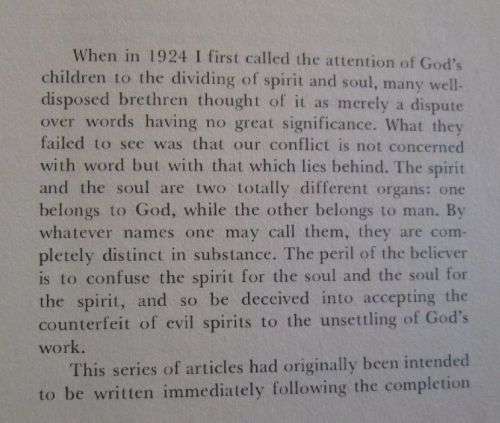 When in 1924 I first called the attention of God's children to the dividing of spirit and soul, many well-disposed brethren thought of it as merely a dispute over words having no great significance. What they failed to see was that our conflict is not concerned with word but with that which lies behind. The spirit and the soul are two totally different organs: one belongs to God, while the other belongs to man. By whatever names one may call them, they are completely distinct in substance. The peril of the believer is to confuse the spirit for the soul and the soul for the spirit, and so be deceived into accepting the counterfeit of evil spirits to the unsettling of God's work.

This series of articles had originally been intended to be written immediately following the completion